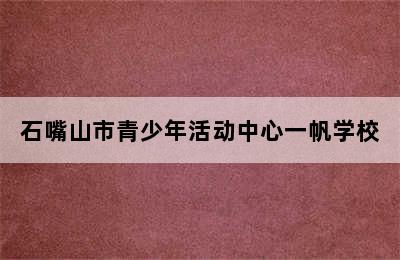 石嘴山市青少年活动中心一帆学校